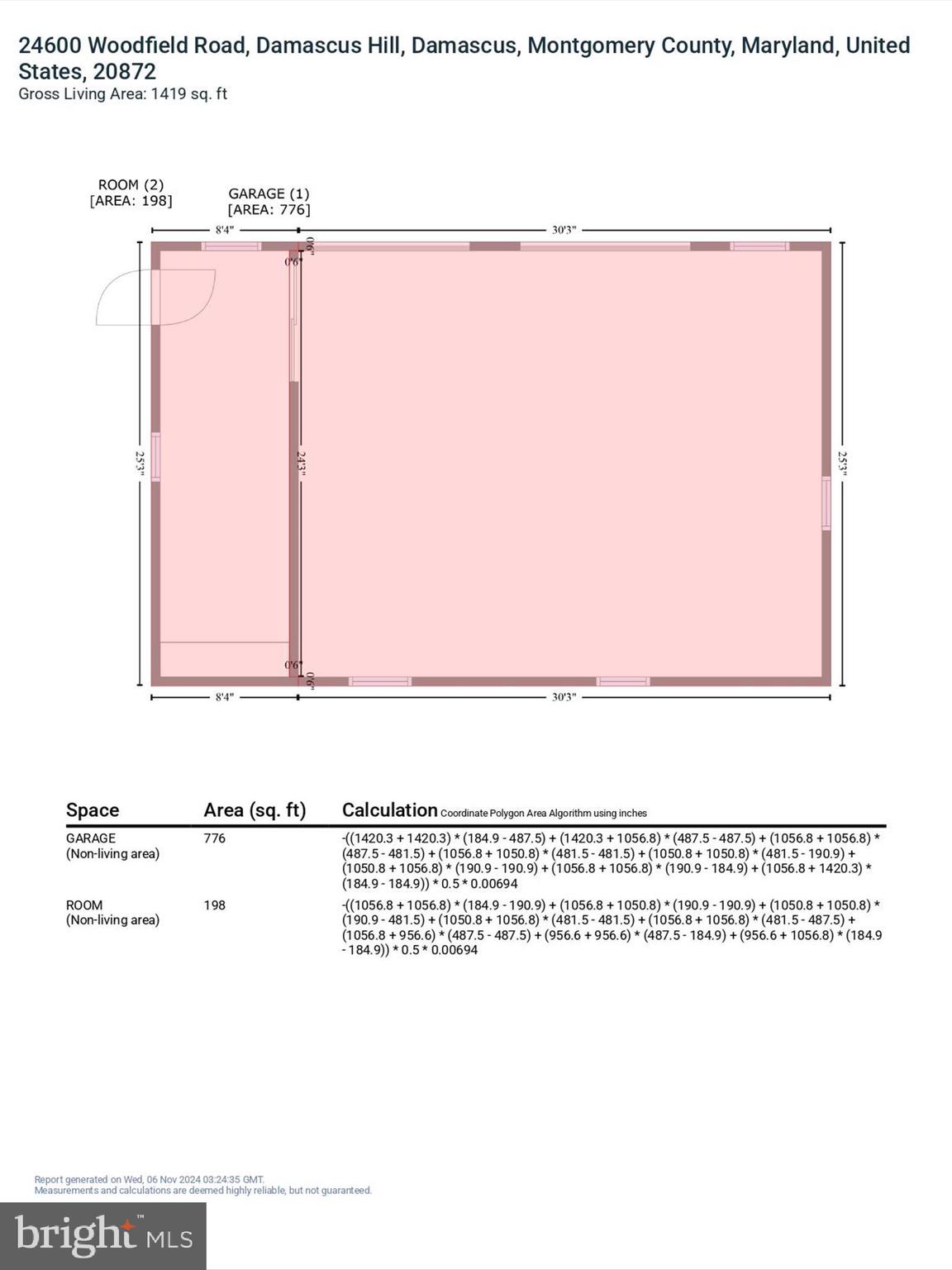 24600 Woodfield Road, Damascus Hill, Damascus, Montgomery County, Maryland, United States, 20872
Gross Living Area: 1419 sq. ft

ROOM (2)
[AREA: 198]

GARAGE (1)
[AREA: 776]

8'4"
30'3"
0'6"
0'6"
25'3"
24'3"
25'3"
0'6"
0'6"
8'4"
30'3"

| Space | Area (sq. ft) | Calculation Coordinate Polygon Area Algorithm using inches |
|---|---|---|
| GARAGE (Non-living area) | 776 | -((1420.3 + 1420.3) * (184.9 - 487.5) + (1420.3 + 1056.8) * (487.5 - 487.5) + (1056.8 + 1056.8) * (487.5 - 481.5) + (1056.8 + 1050.8) * (481.5 - 481.5) + (1050.8 + 1050.8) * (481.5 - 190.9) + (1050.8 + 1056.8) * (190.9 - 190.9) + (1056.8 + 1056.8) * (190.9 - 184.9) + (1056.8 + 1420.3) * (184.9 - 184.9)) * 0.5 * 0.00694 |
| ROOM (Non-living area) | 198 | -((1056.8 + 1056.8) * (184.9 - 190.9) + (1056.8 + 1050.8) * (190.9 - 190.9) + (1050.8 + 1050.8) * (190.9 - 481.5) + (1050.8 + 1056.8) * (481.5 - 481.5) + (1056.8 + 1056.8) * (481.5 - 487.5) + (1056.8 + 956.6) * (487.5 - 487.5) + (956.6 + 956.6) * (487.5 - 184.9) + (956.6 + 1056.8) * (184.9 - 184.9)) * 0.5 * 0.00694 |

Report generated on Wed, 06 Nov 2024 03:24:35 GMT.
Measurements and calculations are deemed highly reliable, but not guaranteed.

bright MLS